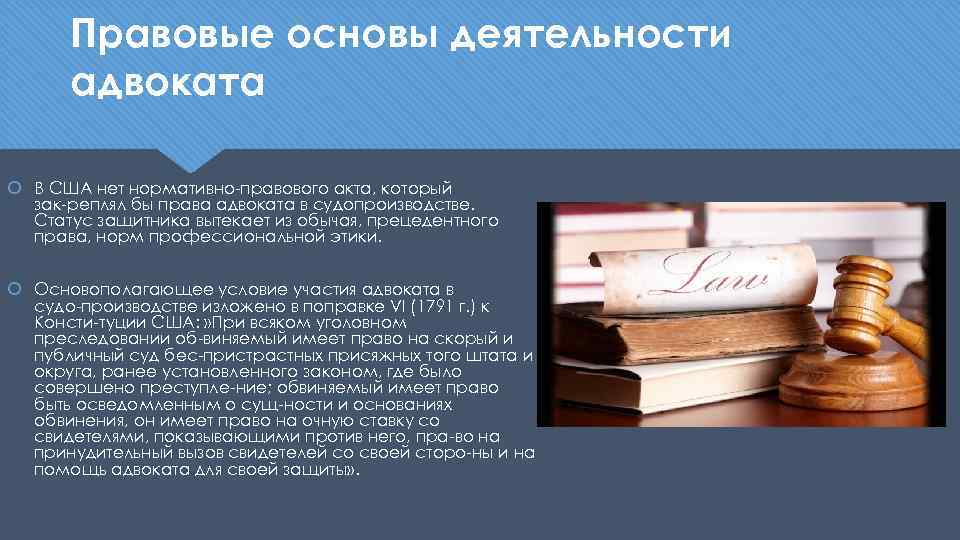 Правовые основы деятельности адвоката

В США нет нормативно-правового акта, который зак-реплял бы права адвоката в судопроизводстве. Статус защитника вытекает из обычая, прецедентного права, норм профессиональной этики.

Основополагающее условие участия адвоката в судо-производстве изложено в поправке VI (1791 г.) к Консти-туции США: »При всяком уголовном преследовании об-виняемый имеет право на скорый и публичный суд бес-пристрастных присяжных того штата и округа, ранее установленного законом, где было совершено преступле-ние; обвиняемый имеет право быть осведомленным о сущ-ности и основаниях обвинения, он имеет право на очную ставку со свидетелями, показывающими против него, пра-во на принудительный вызов свидетелей со своей сторо-ны и на помощь адвоката для своей защиты».

Law